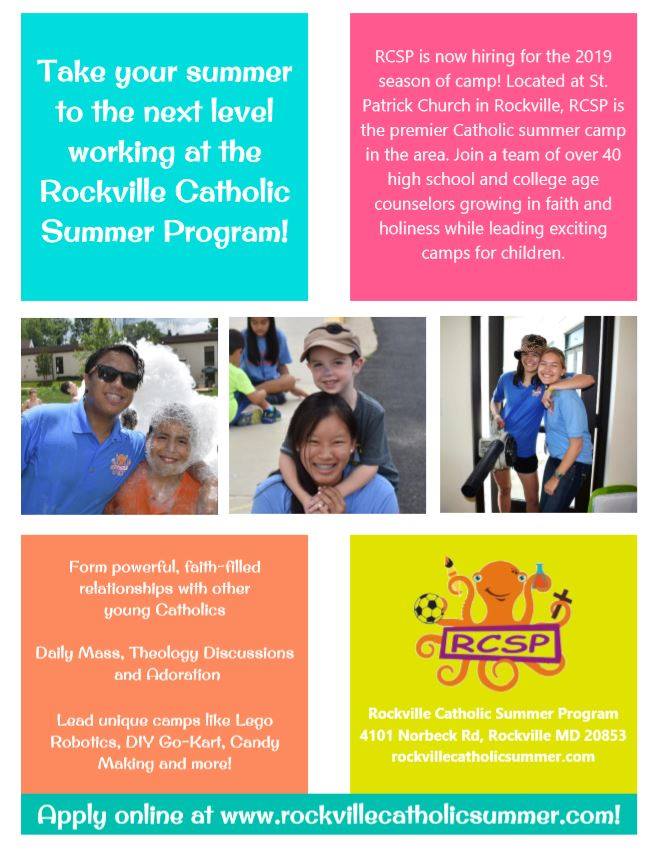 Take your summer to the next level working at the Rockville Catholic Summer Program!

RCSP is now hiring for the 2019 season of camp! Located at St. Patrick Church in Rockville, RCSP is the premier Catholic summer camp in the area. Join a team of over 40 high school and college age counselors growing in faith and holiness while leading exciting camps for children.

Form powerful, faith-filled relationships with other young Catholics

Daily Mass, Theology Discussions and Adoration

Lead unique camps like Lego Robotics, DIY Go-Kart, Candy Making and more!

RCSP

Rockville Catholic Summer Program
4101 Norbeck Rd, Rockville MD 20853
rockvillecatholicsummer.com

Apply online at www.rockvillecatholicsummer.com!